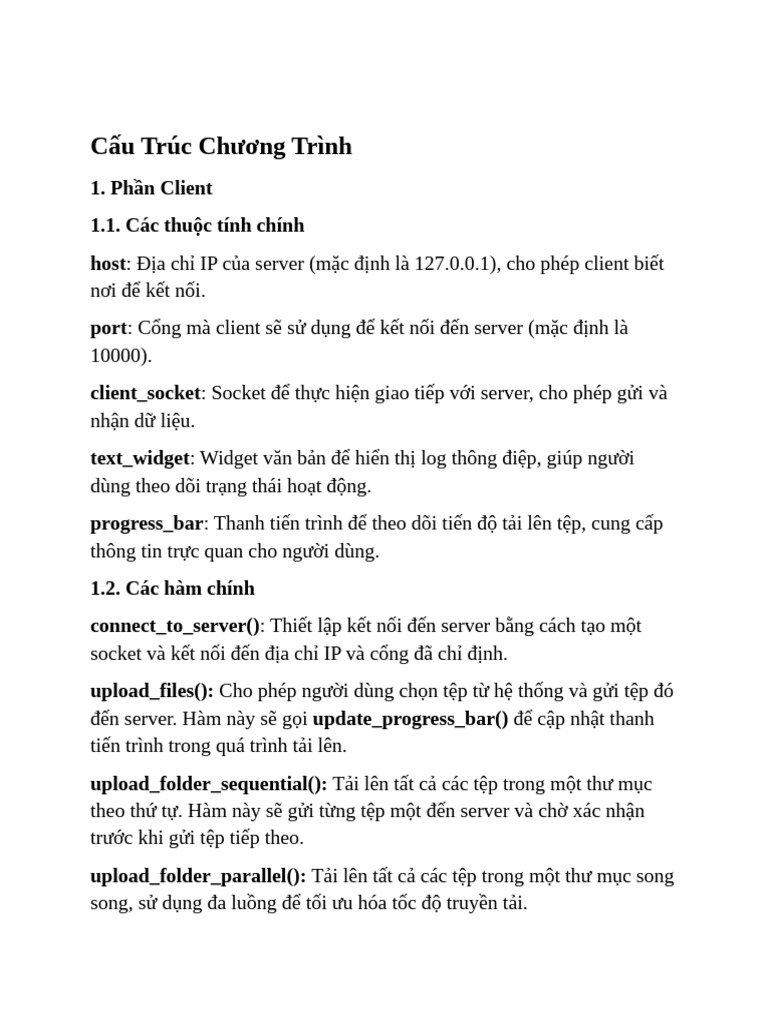 Cấu Trúc Chương Trình

1. Phần Client

1.1. Các thuộc tính chính

host: Địa chỉ IP của server (mặc định là 127.0.0.1), cho phép client biết nơi để kết nối.

port: Cổng mà client sẽ sử dụng để kết nối đến server (mặc định là 10000).

client_socket: Socket để thực hiện giao tiếp với server, cho phép gửi và nhận dữ liệu.

text_widget: Widget văn bản để hiển thị log thông điệp, giúp người dùng theo dõi trạng thái hoạt động.

progress_bar: Thanh tiến trình để theo dõi tiến độ tải lên tệp, cung cấp thông tin trực quan cho người dùng.

1.2. Các hàm chính

connect_to_server(): Thiết lập kết nối đến server bằng cách tạo một socket và kết nối đến địa chỉ IP và cổng đã chỉ định.

upload_files(): Cho phép người dùng chọn tệp từ hệ thống và gửi tệp đó đến server. Hàm này sẽ gọi update_progress_bar() để cập nhật thanh tiến trình trong quá trình tải lên.

upload_folder_sequential(): Tải lên tất cả các tệp trong một thư mục theo thứ tự. Hàm này sẽ gửi từng tệp một đến server và chờ xác nhận trước khi gửi tệp tiếp theo.

upload_folder_parallel(): Tải lên tất cả các tệp trong một thư mục song song, sử dụng đa luồng để tối ưu hóa tốc độ truyền tải.